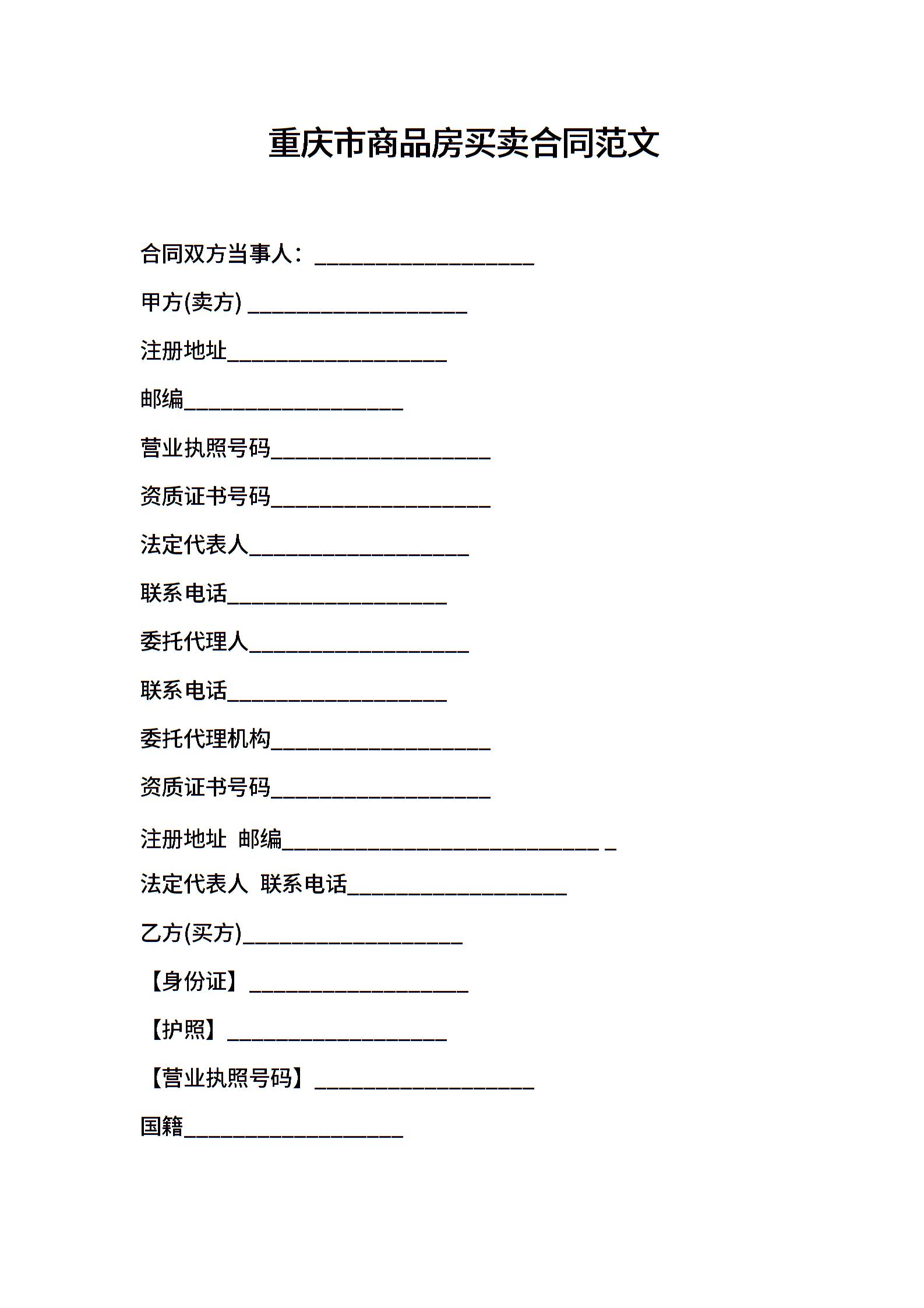 重庆市商品房买卖合同范文

合同双方当事人：____________________

甲方(卖方) ____________________

注册地址____________________

邮编____________________

营业执照号码____________________

资质证书号码____________________

法定代表人____________________

联系电话____________________

委托代理人____________________

联系电话____________________

委托代理机构____________________

资质证书号码____________________

注册地址 邮编_____________________________ _

法定代表人 联系电话____________________

乙方(买方)____________________

【身份证】____________________

【护照】____________________

【营业执照号码】____________________

国籍____________________